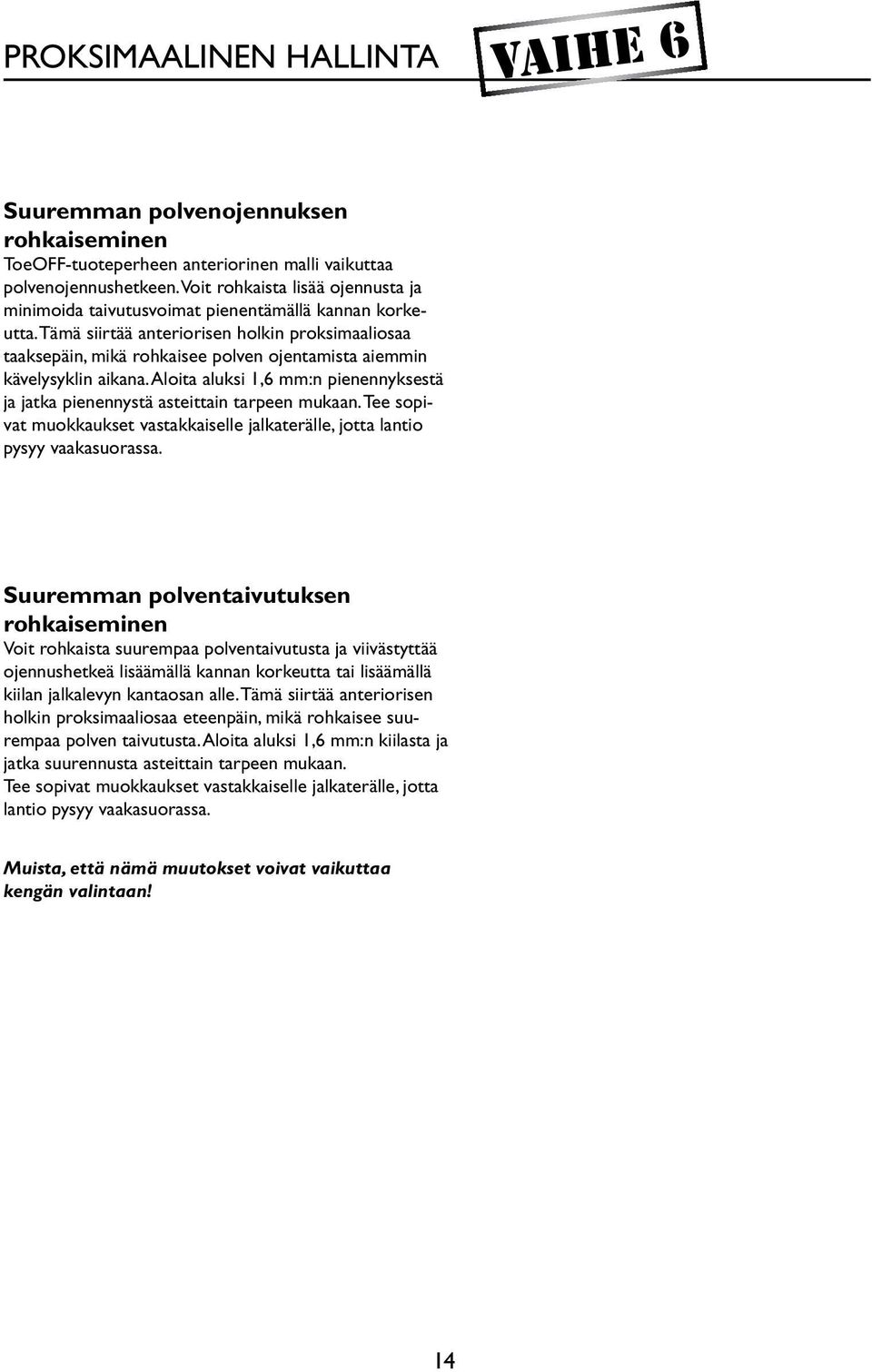 PROKSIMAALINEN HALLINTA

VAIHE 6

Suuremman polvenojennuksen rohkaiseminen

ToeOFF-tuoteperheen anteriorinen malli vaikuttaa polvenojennushetkeen. Voit rohkaista lisää ojennusta ja minimoida taivutusvoimat pienentämällä kannan korkeutta. Tämä siirtää anteriorisen holkin proksimaaliosaa taaksepäin, mikä rohkaisee polven ojentamista aiemmin kävelysyklin aikana. Aloita aluksi 1,6 mm:n pienennyksestä ja jatka pienennystä asteittain tarpeen mukaan. Tee sopivat muokkaukset vastakkaiselle jalkaterälle, jotta lantio pysyy vaakasuorassa.

Suuremman polventaivutuksen rohkaiseminen

Voit rohkaista suurempaa polventaivutusta ja viivästyttää ojennushetkeä lisäämällä kannan korkeutta tai lisäämällä kiilan jalkalevyn kantaosan alle. Tämä siirtää anteriorisen holkin proksimaaliosaa eteenpäin, mikä rohkaisee suurempaa polven taivutusta. Aloita aluksi 1,6 mm:n kiilasta ja jatka suurennusta asteittain tarpeen mukaan.
Tee sopivat muokkaukset vastakkaiselle jalkaterälle, jotta lantio pysyy vaakasuorassa.

Muista, että nämä muutokset voivat vaikuttaa kengän valintaan!

14